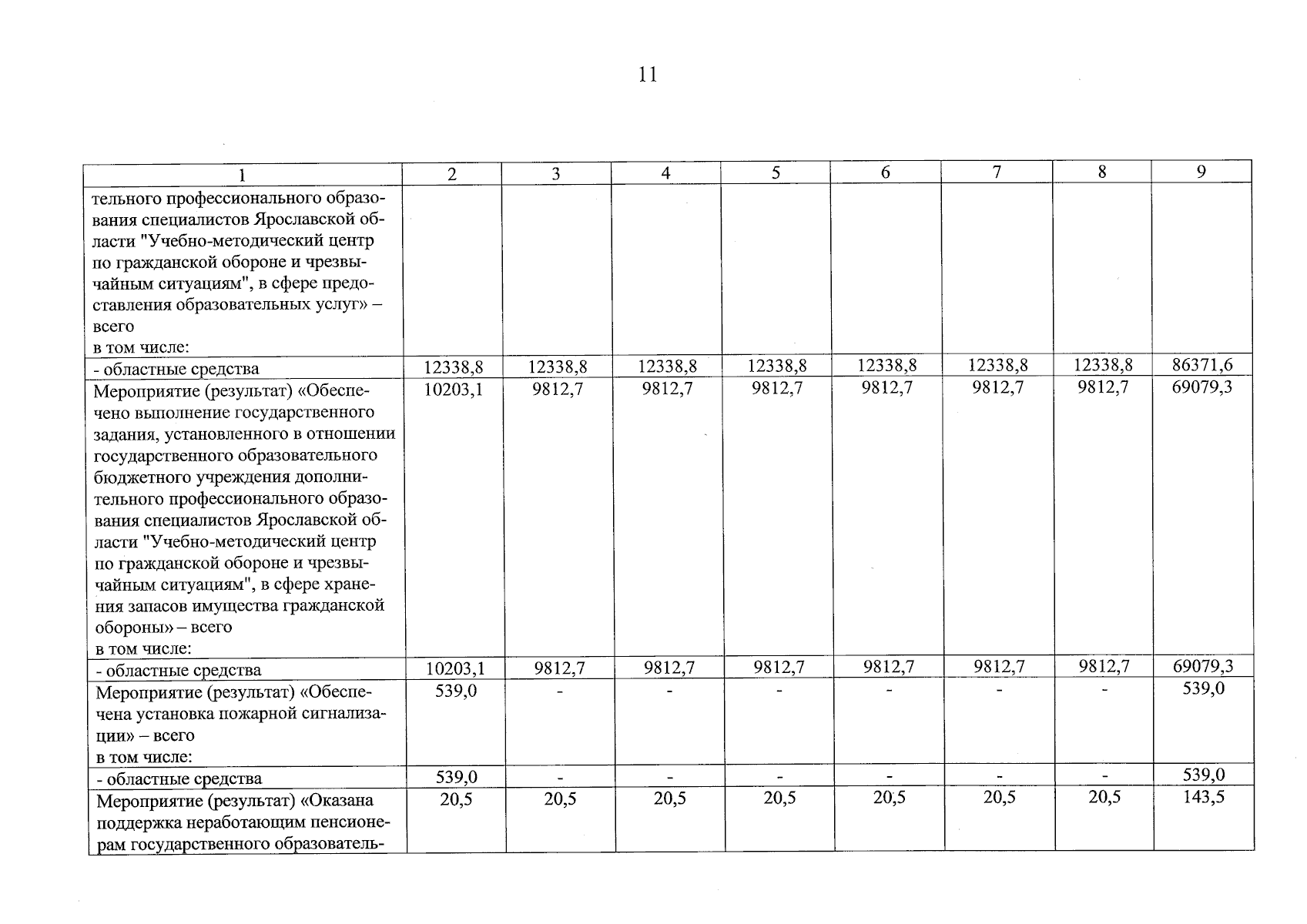 11

| 1 | 2 | 3 | 4 | 5 | 6 | 7 | 8 | 9 |
|---|---|---|---|---|---|---|---|---|
| тельного профессионального образования специалистов Ярославской области "Учебно-методический центр по гражданской обороне и чрезвычайным ситуациям", в сфере предоставления образовательных услуг» – всего в том числе: | | | | | | | | |
| - областные средства | 12338,8 | 12338,8 | 12338,8 | 12338,8 | 12338,8 | 12338,8 | 12338,8 | 86371,6 |
| Мероприятие (результат) «Обеспечено выполнение государственного задания, установленного в отношении государственного образовательного бюджетного учреждения дополнительного профессионального образования специалистов Ярославской области "Учебно-методический центр по гражданской обороне и чрезвычайным ситуациям", в сфере хранения запасов имущества гражданской обороны» – всего в том числе: | 10203,1 | 9812,7 | 9812,7 | 9812,7 | 9812,7 | 9812,7 | 9812,7 | 69079,3 |
| - областные средства | 10203,1 | 9812,7 | 9812,7 | 9812,7 | 9812,7 | 9812,7 | 9812,7 | 69079,3 |
| Мероприятие (результат) «Обеспечена установка пожарной сигнализации» – всего в том числе: | 539,0 | - | - | - | - | - | - | 539,0 |
| - областные средства | 539,0 | - | - | - | - | - | - | 539,0 |
| Мероприятие (результат) «Оказана поддержка неработающим пенсионерам государственного образователь- | 20,5 | 20,5 | 20,5 | 20,5 | 20,5 | 20,5 | 20,5 | 143,5 |